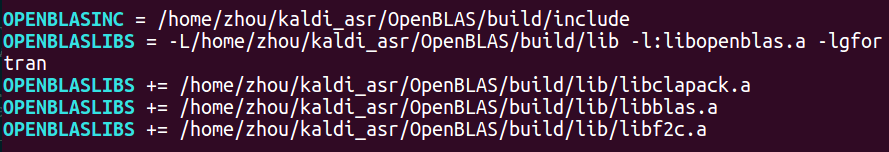 OPENBLASINC = /home/zhou/kaldi_asr/OpenBLAS/build/include
OPENBLASLIBS = -L/home/zhou/kaldi_asr/OpenBLAS/build/lib -l:libopenblas.a -lgfortran
OPENBLASLIBS += /home/zhou/kaldi_asr/OpenBLAS/build/lib/libclapack.a
OPENBLASLIBS += /home/zhou/kaldi_asr/OpenBLAS/build/lib/libblas.a
OPENBLASLIBS += /home/zhou/kaldi_asr/OpenBLAS/build/lib/libf2c.a